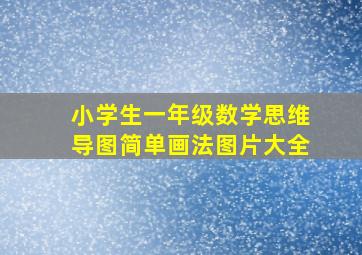 小学生一年级数学思维导图简单画法图片大全